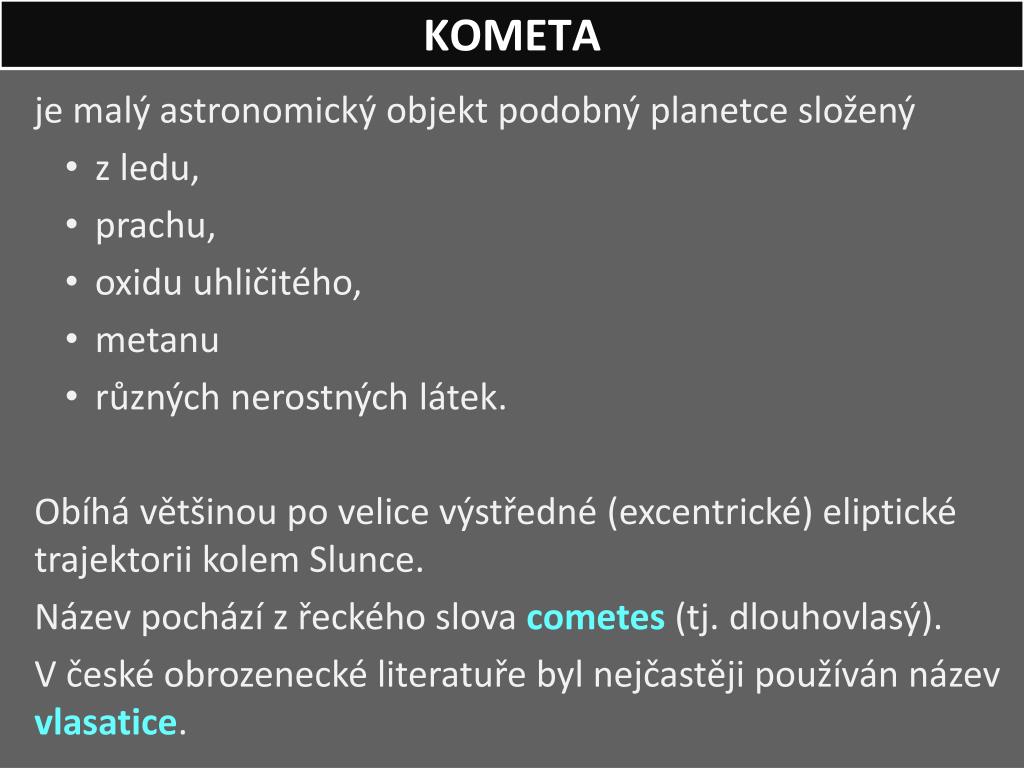 KOMETA

je malý astronomický objekt podobný planetce složený
• z ledu,
• prachu,
• oxidu uhličitého,
• metanu
• různých nerostných látek.

Obíhá většinou po velice výstředné (excentrické) eliptické trajektorii kolem Slunce.

Název pochází z řeckého slova cometes (tj. dlouhovlasý).

V české obrozenecké literatuře byl nejčastěji používán název vlasatice.